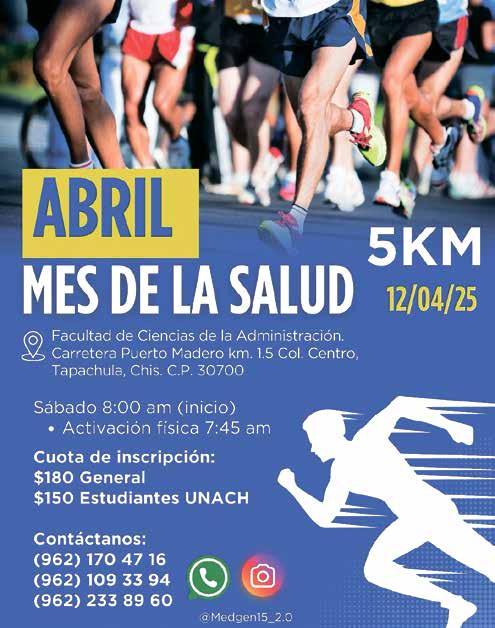 ABRIL

MES DE LA SALUD

5KM

12/04/25

Facultad de Ciencias de la Administración. Carretera Puerto Madero km. 1.5 Col. Centro, Tapachula, Chis. C.P. 30700

Sábado 8:00 am (inicio)
• Activación física 7:45 am

Cuota de inscripción:
$180 General
$150 Estudiantes UNACH

Contáctanos:
(962) 170 47 16
(962) 109 33 94
(962) 233 89 60

@Medgen15_2.0